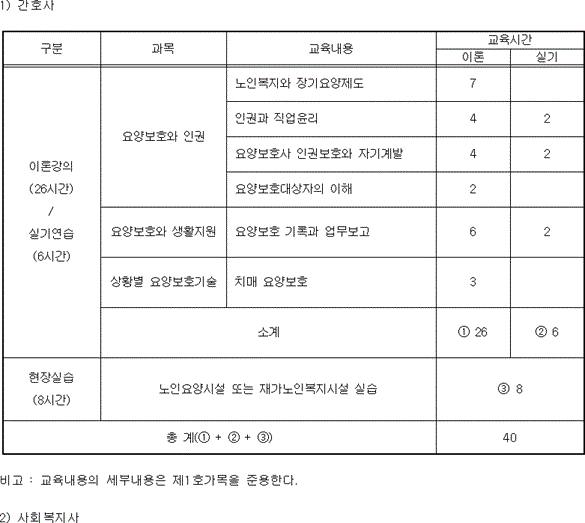 1) 간호사

| 구분 | 과목 | 교육내용 | 교육시간 이론 | 교육시간 실기 |
|---|---|---|---|---|
| 이론강의 (26시간) / 실기연습 (6시간) | 요양보호와 인권 | 노인복지와 장기요양제도 | 7 | |
| | | 인권과 직업윤리 | 4 | 2 |
| | | 요양보호사 인권보호와 자기계발 | 4 | 2 |
| | | 요양보호대상자의 이해 | 2 | |
| | 요양보호와 생활지원 | 요양보호 기록과 업무보고 | 6 | 2 |
| | 상황별 요양보호기술 | 치매 요양보호 | 3 | |
| | 소계 | | ① 26 | ② 6 |
| 현장실습 (8시간) | 노인요양시설 또는 재가노인복지시설 실습 | | ③ 8 | |
| 총 계(① + ② + ③) | | | 40 | |

비고 : 교육내용의 세부내용은 제1호가목을 준용한다.

2) 사회복지사